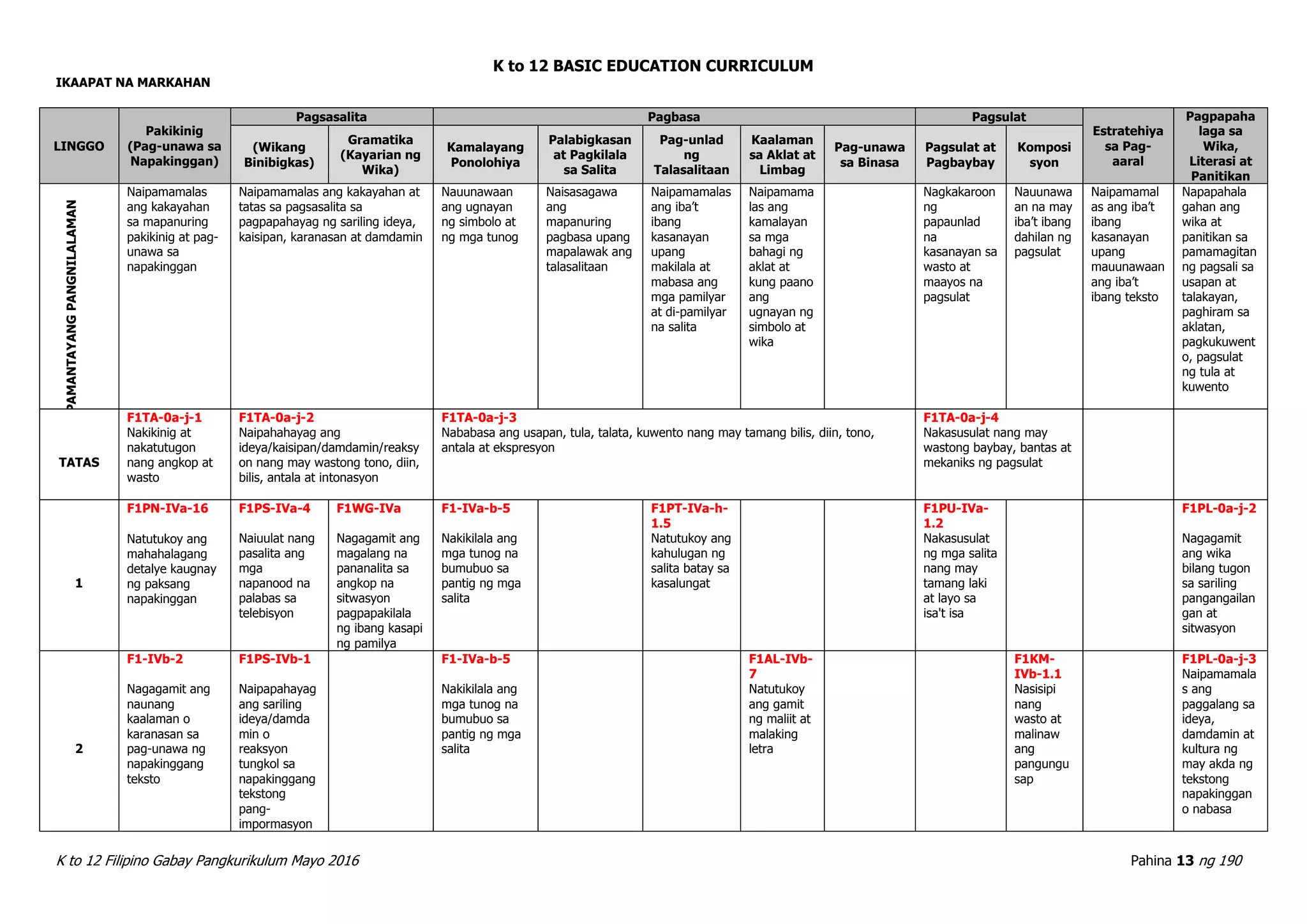 K to 12 BASIC EDUCATION CURRICULUM

IKAAPAT NA MARKAHAN

| LINGGO | Pakikinig (Pag-unawa sa Napakinggan) | Pagsasalita (Wikang Binibigkas) | Pagsasalita Gramatika (Kayarian ng Wika) | Pagbasa Kamalayang Ponolohiya | Pagbasa Palabigkasan at Pagkilala sa Salita | Pagbasa Pag-unlad ng Talasalitaan | Pagbasa Kaalaman sa Aklat at Limbag | Pagbasa Pag-unawa sa Binasa | Pagsulat Pagsulat at Pagbaybay | Pagsulat Komposisyon | Estratehiya sa Pag-aaral | Pagpapahalaga sa Wika, Literasi at Panitikan |
|---|---|---|---|---|---|---|---|---|---|---|---|---|
| PAMANTAYANG PANGNILALAMAN | Naipamamalas ang kakayahan sa mapanuring pakikinig at pag-unawa sa napakinggan | Naipamamalas ang kakayahan at tatas sa pagsasalita sa pagpapahayag ng sariling ideya, kaisipan, karanasan at damdamin | | Nauunawaan ang ugnayan ng simbolo at ng mga tunog | Naisasagawa ang mapanuring pagbasa upang mapalawak ang talasalitaan | Naipamamalas ang iba't ibang kasanayan upang makilala at mabasa ang mga pamilyar at di-pamilyar na salita | Naipamamalas ang kamalayan sa mga bahagi ng aklat at kung paano ang ugnayan ng simbolo at wika | | Nagkakaroon ng papaunlad na kasanayan sa wasto at maayos na pagsulat | Nauunawaan na may iba't ibang dahilan ng pagsulat | Naipamamalas ang iba't ibang kasanayan upang mauunawaan ang iba't ibang teksto | Napapahalagahan ang wika at panitikan sa pamamagitan ng pagsali sa usapan at talakayan, paghiram sa aklatan, pagkukuwento, pagsulat ng tula at kuwento |
| TATAS | F1TA-0a-j-1 Nakikinig at nakatutugon nang angkop at wasto | F1TA-0a-j-2 Naipahahayag ang ideya/kaisipan/damdamin/reaksyon nang may wastong tono, diin, bilis, antala at intonasyon | | F1TA-0a-j-3 Nababasa ang usapan, tula, talata, kuwento nang may tamang bilis, diin, tono, antala at ekspresyon | | | | | F1TA-0a-j-4 Nakasusulat nang may wastong baybay, bantas at mekaniks ng pagsulat | | | |
| 1 | F1PN-IVa-16 Natutukoy ang mahahalagang detalye kaugnay ng paksang napakinggan | F1PS-IVa-4 Naiuulat nang pasalita ang mga napanood na palabas sa telebisyon | F1WG-IVa Nagagamit ang magalang na pananalita sa angkop na sitwasyon pagpapakilala ng ibang kasapi ng pamilya | F1-IVa-b-5 Nakikilala ang mga tunog na bumubuo sa pantig ng mga salita | | F1PT-IVa-h-1.5 Natutukoy ang kahulugan ng salita batay sa kasalungat | | | F1PU-IVa-1.2 Nakasusulat ng mga salita nang may tamang laki at layo sa isa't isa | | | F1PL-0a-j-2 Nagagamit ang wika bilang tugon sa sariling pangangailangan at sitwasyon |
| 2 | F1-IVb-2 Nagagamit ang naunang kaalaman o karanasan sa pag-unawa ng napakinggang teksto | F1PS-IVb-1 Naipapahayag ang sariling ideya/damdamin o reaksyon tungkol sa napakinggang tekstong pang-impormasyon | | F1-IVa-b-5 Nakikilala ang mga tunog na bumubuo sa pantig ng mga salita | | | F1AL-IVb-7 Natutukoy ang gamit ng maliit at malaking letra | | | F1KM-IVb-1.1 Nasisipi nang wasto at malinaw ang pangungusap | | F1PL-0a-j-3 Naipamamalas ang paggalang sa ideya, damdamin at kultura ng may akda ng tekstong napakinggan o nabasa |

K to 12 Filipino Gabay Pangkurikulum Mayo 2016

Pahina 13 ng 190